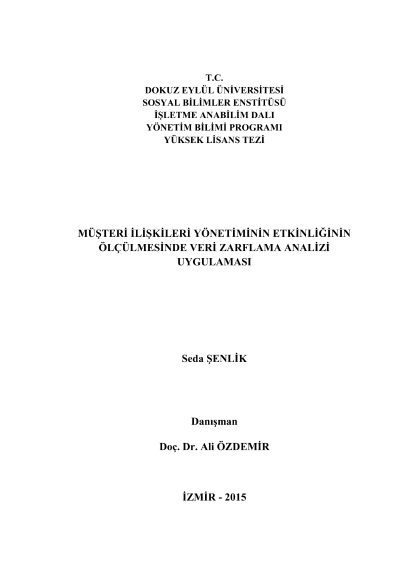 T.C.
DOKUZ EYLÜL ÜNİVERSİTESİ
SOSYAL BİLİMLER ENSTİTÜSÜ
İŞLETME ANABİLİM DALI
YÖNETİM BİLİMİ PROGRAMI
YÜKSEK LİSANS TEZİ

MÜŞTERİ İLİŞKİLERİ YÖNETİMİNİN ETKİNLİĞİNİN ÖLÇÜLMESİNDE VERİ ZARFLAMA ANALİZİ UYGULAMASI

Seda ŞENLİK

Danışman

Doç. Dr. Ali ÖZDEMİR

İZMİR - 2015